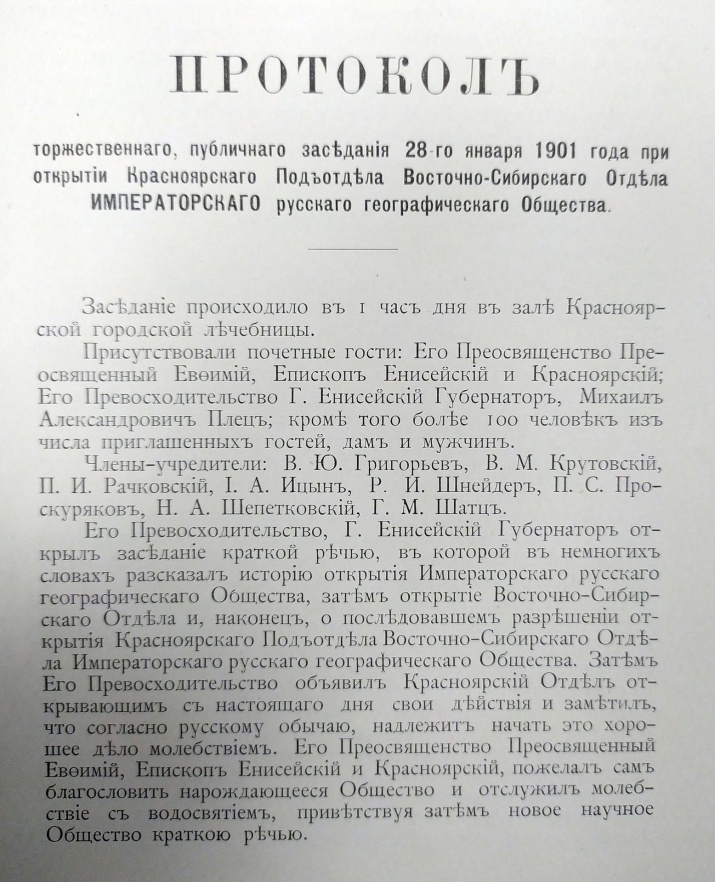 ПРОТОКОЛЪ

торжественнаго, публичнаго засѣданія 28-го января 1901 года при открытіи Красноярскаго Подъотдѣла Восточно-Сибирскаго Отдѣла ИМПЕРАТОРСКАГО русскаго географическаго Общества.

Засѣданіе происходило въ 1 часъ дня въ залѣ Красноярской городской лѣчебницы.

Присутствовали почетные гости: Его Преосвященство Преосвященный Евѳимій, Епископъ Енисейскій и Красноярскій; Его Превосходительство Г. Енисейскій Губернаторъ, Михаилъ Александровичъ Плецъ; кромѣ того болѣе 100 человѣкъ изъ числа приглашенныхъ гостей, дамъ и мужчинъ.

Члены-учредители: В. Ю. Григорьевъ, В. М. Крутовскій, П. И. Рачковскій, І. А. Ицынъ, Р. И. Шнейдеръ, П. С. Проскуряковъ, Н. А. Шепетковскій, Г. М. Шатцъ.

Его Превосходительство, Г. Енисейскій Губернаторъ открылъ засѣданіе краткой рѣчью, въ которой въ немногихъ словахъ разсказалъ исторію открытія Императорскаго русскаго географическаго Общества, затѣмъ открытіе Восточно-Сибирскаго Отдѣла и, наконецъ, о послѣдовавшемъ разрѣшеніи открытія Красноярскаго Подъотдѣла Восточно-Сибирскаго Отдѣла Императорскаго русскаго географическаго Общества. Затѣмъ Его Превосходительство объявилъ Красноярскій Отдѣлъ открывающимъ съ настоящаго дня свои дѣйствія и замѣтилъ, что согласно русскому обычаю, надлежитъ начать это хорошее дѣло молебствіемъ. Его Преосвященство Преосвященный Евѳимій, Епископъ Енисейскій и Красноярскій, пожелалъ самъ благословить нарождающееся Общество и отслужилъ молебствіе съ водосвятіемъ, привѣтствуя затѣмъ новое научное Общество краткою рѣчью.